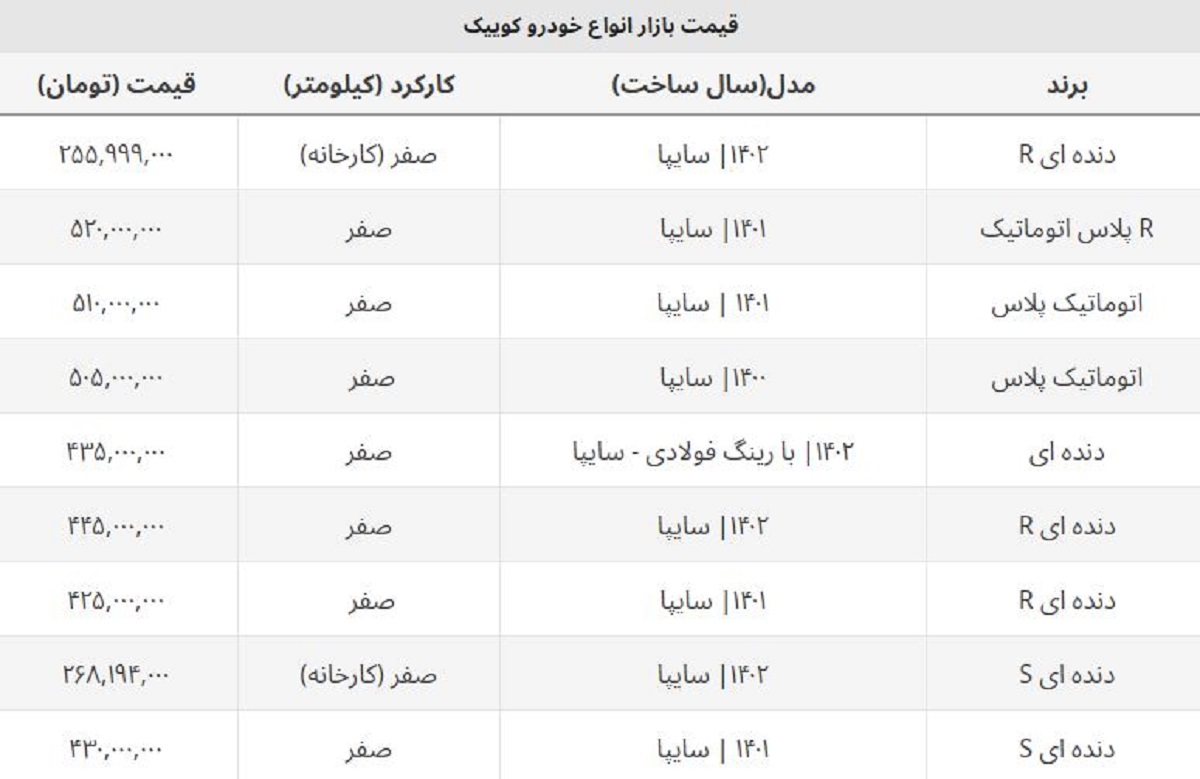 قیمت بازار انواع خودرو کوییک

| برند | مدل(سال ساخت) | کارکرد (کیلومتر) | قیمت (تومان) |
|---|---|---|---|
| دنده ای R | ۱۴۰۲\| سایپا | صفر (کارخانه) | ۲۵۵,۹۹۹,۰۰۰ |
| R پلاس اتوماتیک | ۱۴۰۱\| سایپا | صفر | ۵۲۰,۰۰۰,۰۰۰ |
| اتوماتیک پلاس | ۱۴۰۱ \| سایپا | صفر | ۵۱۰,۰۰۰,۰۰۰ |
| اتوماتیک پلاس | ۱۴۰۰\| سایپا | صفر | ۵۰۵,۰۰۰,۰۰۰ |
| دنده ای | ۱۴۰۲\| با رینگ فولادی - سایپا | صفر | ۴۳۵,۰۰۰,۰۰۰ |
| دنده ای R | ۱۴۰۲\| سایپا | صفر | ۴۴۵,۰۰۰,۰۰۰ |
| دنده ای R | ۱۴۰۱\| سایپا | صفر | ۴۲۵,۰۰۰,۰۰۰ |
| دنده ای S | ۱۴۰۲\| سایپا | صفر (کارخانه) | ۲۶۸,۱۹۴,۰۰۰ |
| دنده ای S | ۱۴۰۱ \| سایپا | صفر | ۴۳۰,۰۰۰,۰۰۰ |